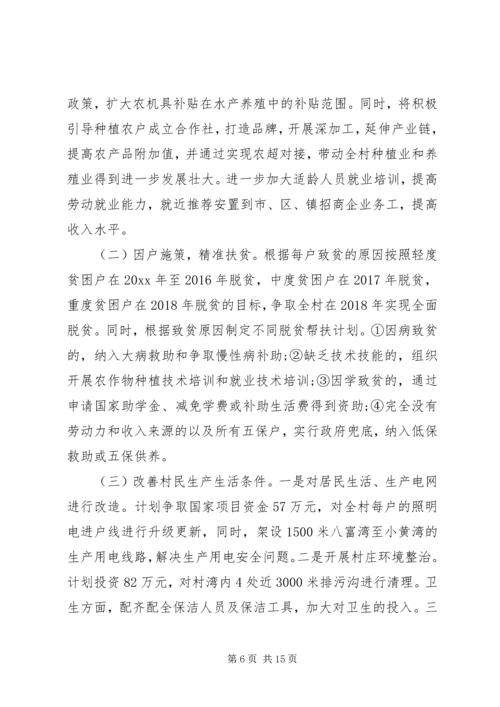 政策，扩大农机具补贴在水产养殖中的补贴范围。同时，将积极引导种植农户成立合作社，打造品牌，开展深加工，延伸产业链，提高农产品附加值，并通过实现农超对接，带动全村种植业和养殖业得到进一步发展壮大。进一步加大适龄人员就业培训，提高劳动就业能力，就近推荐安置到市、区、镇招商企业务工，提高收入水平。

（二）因户施策，精准扶贫。根据每户致贫的原因按照轻度贫困户在20xx年至2016年脱贫，中度贫困户在2017年脱贫，重度贫困户在2018年脱贫的目标，争取全村在2018年实现全面脱贫。同时，根据致贫原因制定不同脱贫帮扶计划。①因病致贫的，纳入大病救助和争取慢性病补助;②缺乏技术技能的，组织开展农作物种植技术培训和就业技术培训;③因学致贫的，通过申请国家助学金、减免学费或补助生活费得到资助;④完全没有劳动力和收入来源的以及所有五保户，实行政府兜底，纳入低保救助或五保供养。

（三）改善村民生产生活条件。一是对居民生活、生产电网进行改造。计划争取国家项目资金57万元，对全村每户的照明电进户线进行升级更新，同时，架设1500米八富湾至小黄湾的生产用电线路，解决生产用电安全问题。二是开展村庄环境整治。计划投资82万元，对村湾内4处近3000米排污沟进行清理。卫生方面，配齐配全保洁人员及保洁工具，加大对卫生的投入。三

第6页 共15页